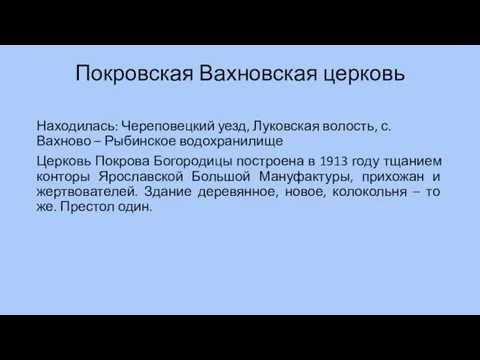 Покровская Вахновская церковь

Находилась: Череповецкий уезд, Луковская волость, с. Вахново – Рыбинское водохранилище

Церковь Покрова Богородицы построена в 1913 году тщанием конторы Ярославской Большой Мануфактуры, прихожан и жертвователей. Здание деревянное, новое, колокольня – то же. Престол один.